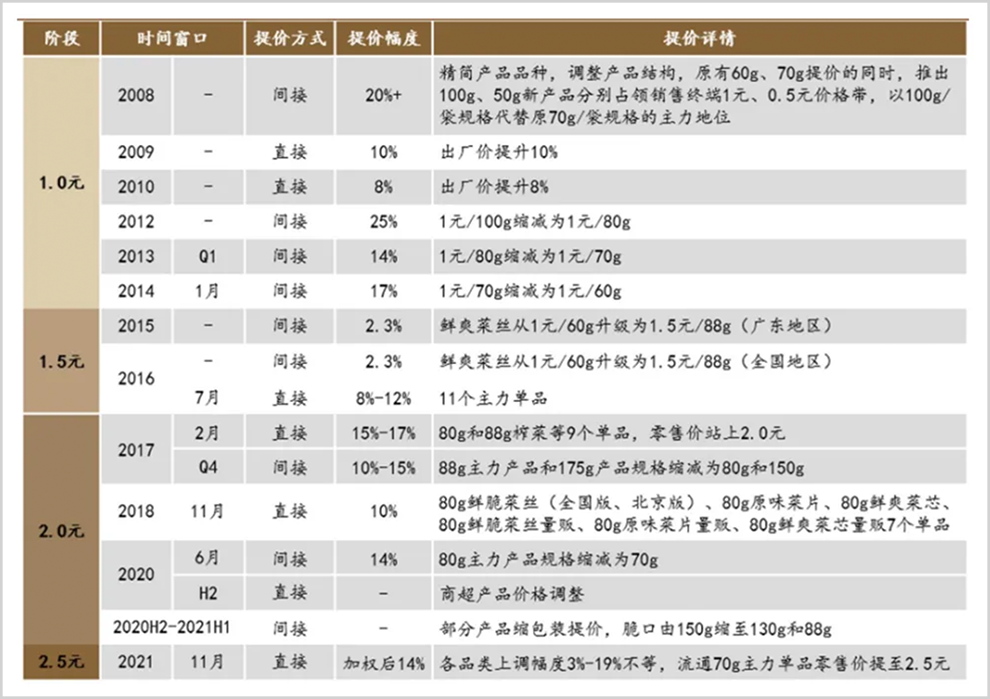 | 阶段 | 时间窗口 |  | 提价方式 | 提价幅度 | 提价详情 |
|---|---|---|---|---|---|
| 1.0元 | 2008 | - | 间接 | 20%+ | 精简产品品种，调整产品结构，原有60g、70g提价的同时，推出100g、50g新产品分别占领销售终端1元、0.5元价格带，以100g/袋规格代替原70g/袋规格的主力地位 |
|  | 2009 | - | 直接 | 10% | 出厂价提升10% |
|  | 2010 | - | 直接 | 8% | 出厂价提升8% |
|  | 2012 | - | 间接 | 25% | 1元/100g缩减为1元/80g |
|  | 2013 | Q1 | 间接 | 14% | 1元/80g缩减为1元/70g |
|  | 2014 | 1月 | 间接 | 17% | 1元/70g缩减为1元/60g |
| 1.5元 | 2015 | - | 间接 | 2.3% | 鲜爽菜丝从1元/60g升级为1.5元/88g（广东地区） |
|  | 2016 | - | 间接 | 2.3% | 鲜爽菜丝从1元/60g升级为1.5元/88g（全国地区） |
|  |  | 7月 | 直接 | 8%-12% | 11个主力单品 |
| 2.0元 | 2017 | 2月 | 直接 | 15%-17% | 80g和88g榨菜等9个单品，零售价站上2.0元 |
|  |  | Q4 | 间接 | 10%-15% | 88g主力产品和175g产品规格缩减为80g和150g |
|  | 2018 | 11月 | 直接 | 10% | 80g鲜脆菜丝（全国版、北京版）、80g原味菜片、80g鲜爽菜芯、80g鲜脆菜丝量贩、80g原味菜片量贩、80g鲜爽菜芯量贩7个单品 |
|  | 2020 | 6月 | 间接 | 14% | 80g主力产品规格缩减为70g |
|  |  | H2 | 直接 | - | 商超产品价格调整 |
|  | 2020H2-2021H1 |  | 间接 | - | 部分产品缩包装提价，脆口由150g缩至130g和88g |
| 2.5元 | 2021 | 11月 | 直接 | 加权后14% | 各品类上调幅度3%-19%不等，流通70g主力单品零售价提至2.5元 |